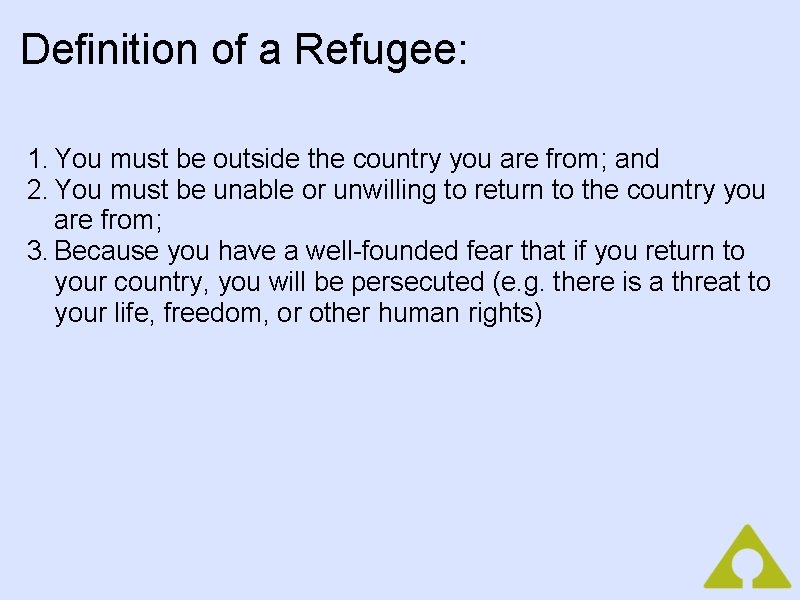 Definition of a Refugee:

1. You must be outside the country you are from; and
2. You must be unable or unwilling to return to the country you are from;
3. Because you have a well-founded fear that if you return to your country, you will be persecuted (e.g. there is a threat to your life, freedom, or other human rights)